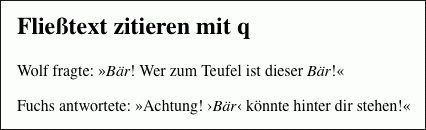 Fließtext zitieren mit q

Wolf fragte: »Bär! Wer zum Teufel ist dieser Bär!«

Fuchs antwortete: »Achtung! ›Bär‹ könnte hinter dir stehen!«